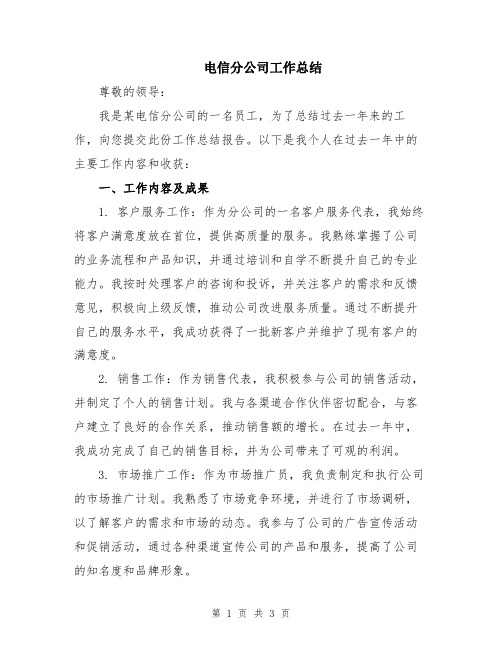 电信分公司工作总结

尊敬的领导：

我是某电信分公司的一名员工，为了总结过去一年来的工作，向您提交此份工作总结报告。以下是我个人在过去一年中的主要工作内容和收获：

一、工作内容及成果

1. 客户服务工作：作为分公司的一名客户服务代表，我始终将客户满意度放在首位，提供高质量的服务。我熟练掌握了公司的业务流程和产品知识，并通过培训和自学不断提升自己的专业能力。我按时处理客户的咨询和投诉，并关注客户的需求和反馈意见，积极向上级反馈，推动公司改进服务质量。通过不断提升自己的服务水平，我成功获得了一批新客户并维护了现有客户的满意度。

2. 销售工作：作为销售代表，我积极参与公司的销售活动，并制定了个人的销售计划。我与各渠道合作伙伴密切配合，与客户建立了良好的合作关系，推动销售额的增长。在过去一年中，我成功完成了自己的销售目标，并为公司带来了可观的利润。

3. 市场推广工作：作为市场推广员，我负责制定和执行公司的市场推广计划。我熟悉了市场竞争环境，并进行了市场调研，以了解客户的需求和市场的动态。我参与了公司的广告宣传活动和促销活动，通过各种渠道宣传公司的产品和服务，提高了公司的知名度和品牌形象。

第 1 页 共 3 页